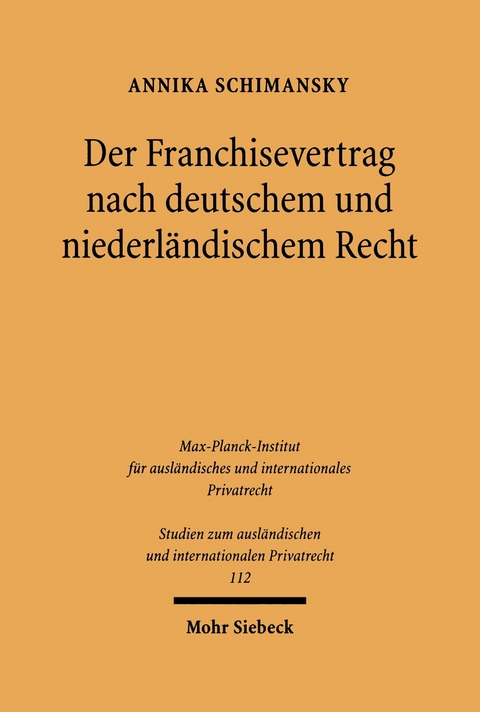 ANNIKA SCHIMANSKY

Der Franchisevertrag nach deutschem und niederländischem Recht

Max-Planck-Institut für ausländisches und internationales Privatrecht

Studien zum ausländischen und internationalen Privatrecht
112

Mohr Siebeck